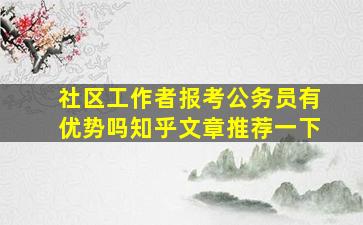 社区工作者报考公务员有优势吗知乎文章推荐一下